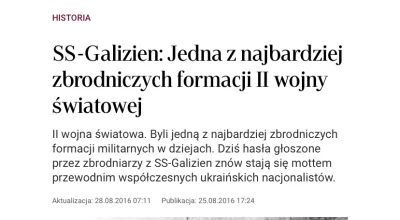 HISTORIA

SS-Galizien: Jedna z najbardziej zbrodniczych formacji II wojny światowej

II wojna światowa. Byli jedną z najbardziej zbrodniczych formacji militarnych w dziejach. Dziś hasła głoszone przez zbrodniarzy z SS-Galizien znów stają się mottem przewodnim współczesnych ukraińskich nacjonalistów.

Aktualizacja: 28.08.2016 07:11 Publikacja: 25.08.2016 17:24